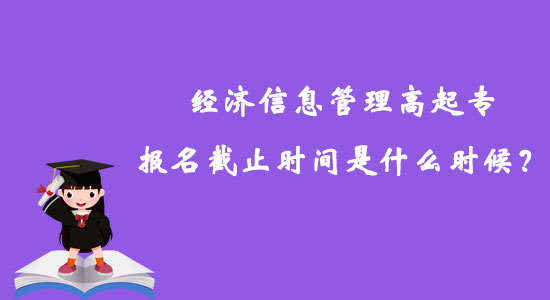 经济信息管理高起专

报名截止时间是什么时候？